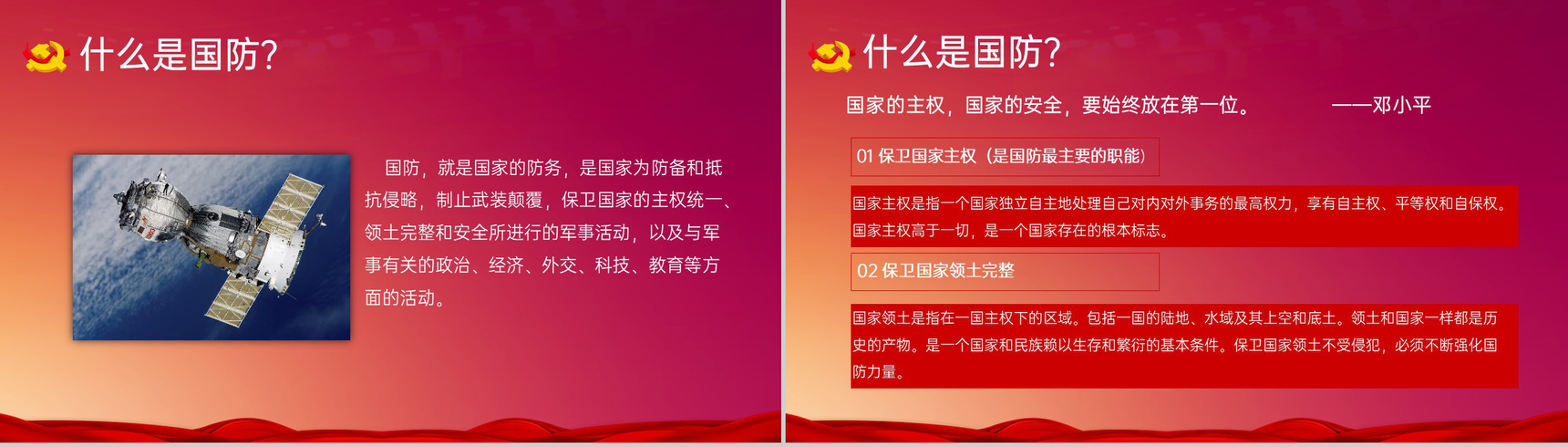 什么是国防?

国防，就是国家的防务，是国家为防备和抵抗侵略，制止武装颠覆，保卫国家的主权统一、领土完整和安全所进行的军事活动，以及与军事有关的政治、经济、外交、科技、教育等方面的活动。

什么是国防?

国家的主权，国家的安全，要始终放在第一位。 ——邓小平

01 保卫国家主权（是国防最主要的职能）

国家主权是指一个国家独立自主地处理自己对内对外事务的最高权力，享有自主权、平等权和自保权。国家主权高于一切，是一个国家存在的根本标志。

02 保卫国家领土完整

国家领土是指在一国主权下的区域。包括一国的陆地、水域及其上空和底土。领土和国家一样都是历史的产物。是一个国家和民族赖以生存和繁衍的基本条件。保卫国家领土不受侵犯，必须不断强化国防力量。